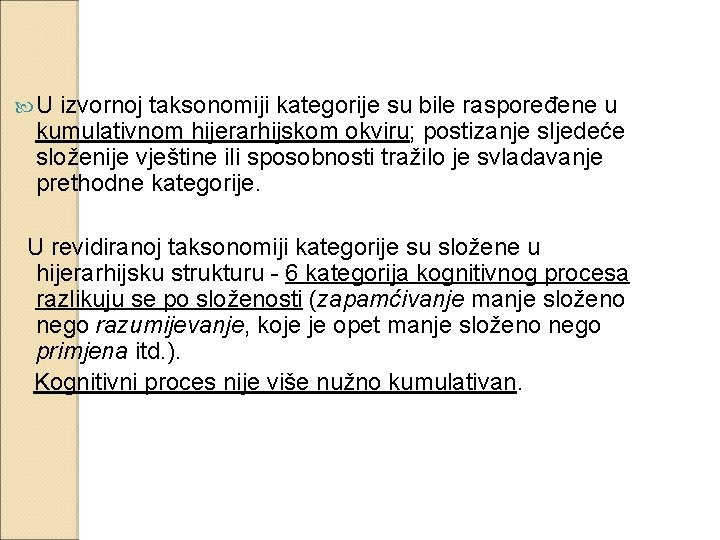 U izvornoj taksonomiji kategorije su bile raspoređene u kumulativnom hijerarhijskom okviru; postizanje sljedeće složenije vještine ili sposobnosti tražilo je svladavanje prethodne kategorije.

U revidiranoj taksonomiji kategorije su složene u hijerarhijsku strukturu - 6 kategorija kognitivnog procesa razlikuju se po složenosti (zapamćivanje manje složeno nego razumijevanje, koje je opet manje složeno nego primjena itd.).

Kognitivni proces nije više nužno kumulativan.